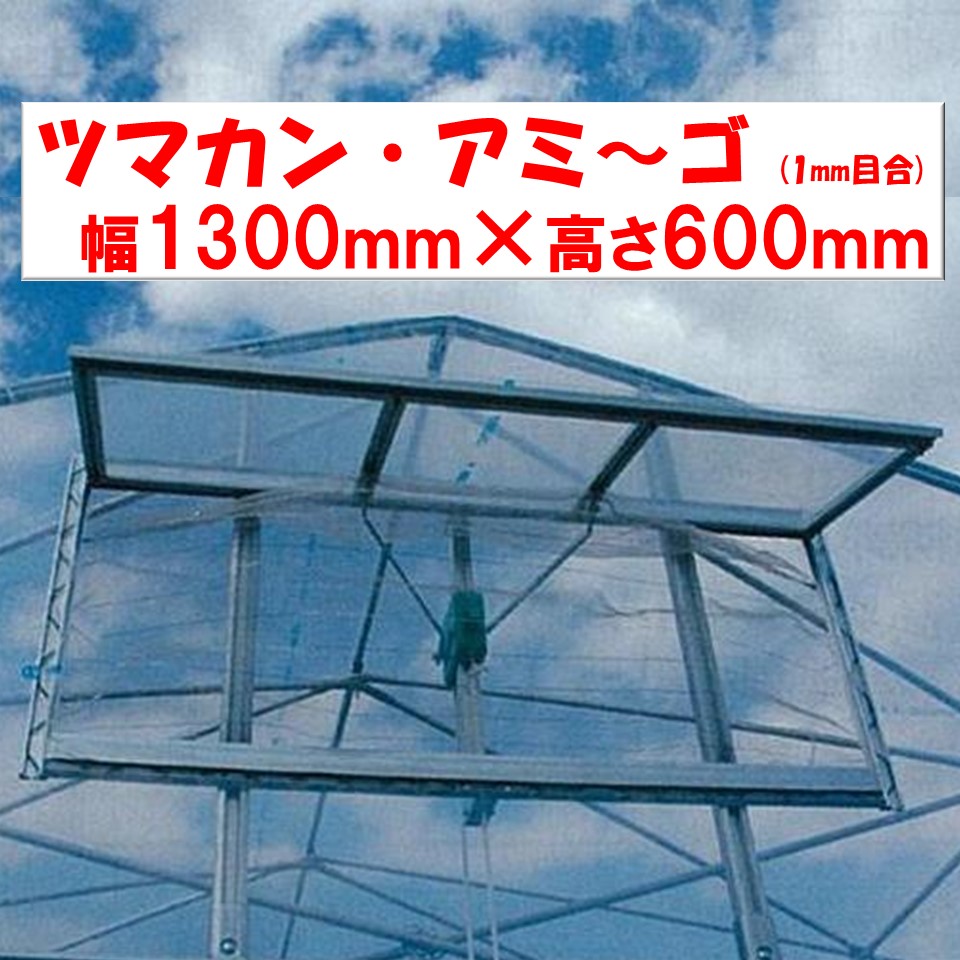 ツマカン・アミ～ゴ（1mm目合）
幅1300mm×高さ600mm